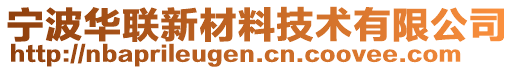 宁波华联新材料技术有限公司
http://nbaprileugen.cn.coovee.com